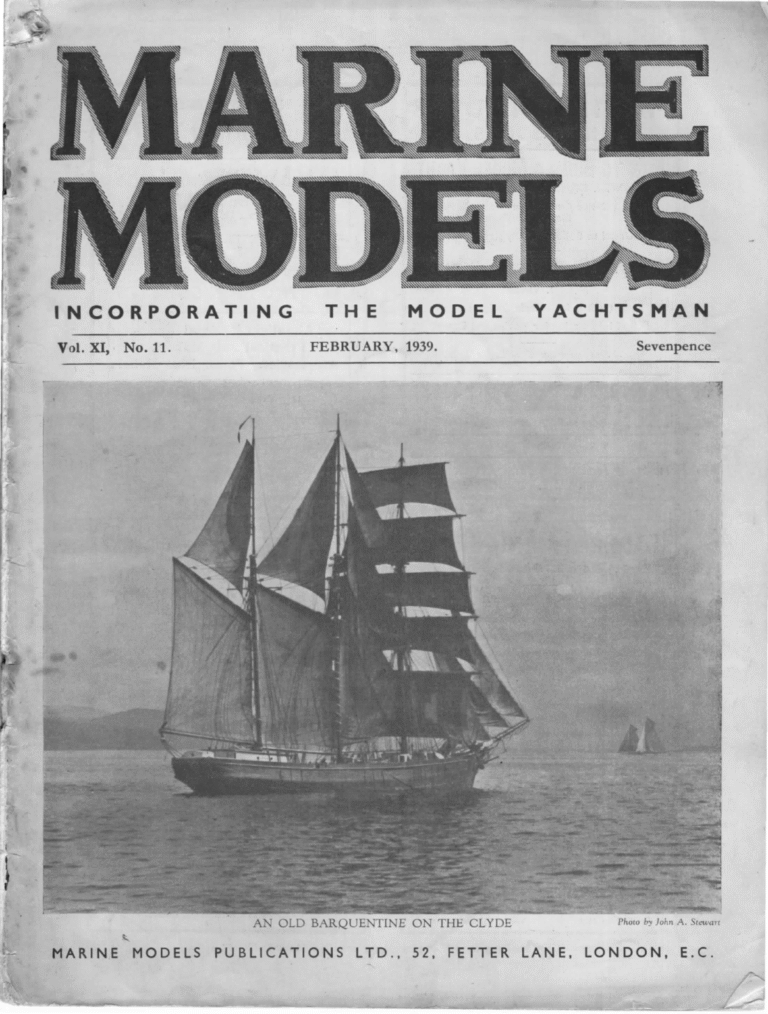 MARINE MODELS

INCORPORATING THE MODEL YACHTSMAN

Vol. XI, No. 11. FEBRUARY, 1939. Sevenpence

AN OLD BARQUENTINE ON THE CLYDE

Photo by John A. Stewart

MARINE MODELS PUBLICATIONS LTD., 52, FETTER LANE, LONDON, E.C.